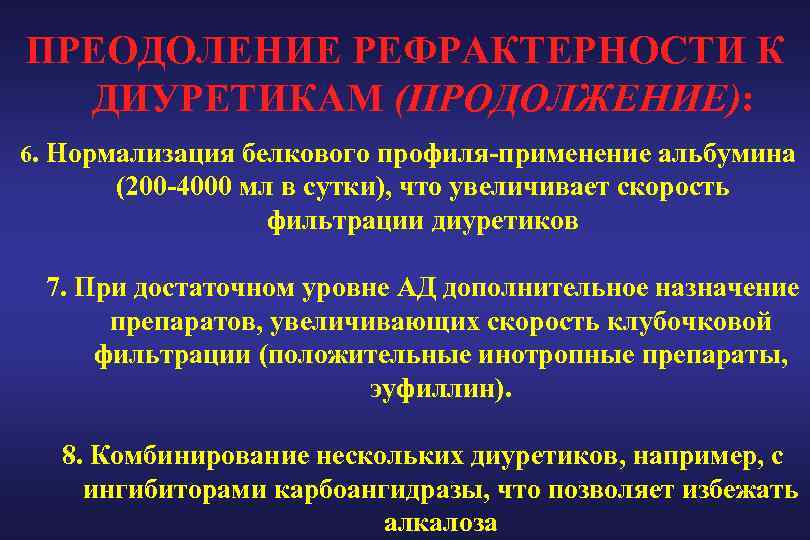 ПРЕОДОЛЕНИЕ РЕФРАКТЕРНОСТИ К ДИУРЕТИКАМ (ПРОДОЛЖЕНИЕ):

6. Нормализация белкового профиля-применение альбумина (200-4000 мл в сутки), что увеличивает скорость фильтрации диуретиков

7. При достаточном уровне АД дополнительное назначение препаратов, увеличивающих скорость клубочковой фильтрации (положительные инотропные препараты, эуфиллин).

8. Комбинирование нескольких диуретиков, например, с ингибиторами карбоангидразы, что позволяет избежать алкалоза